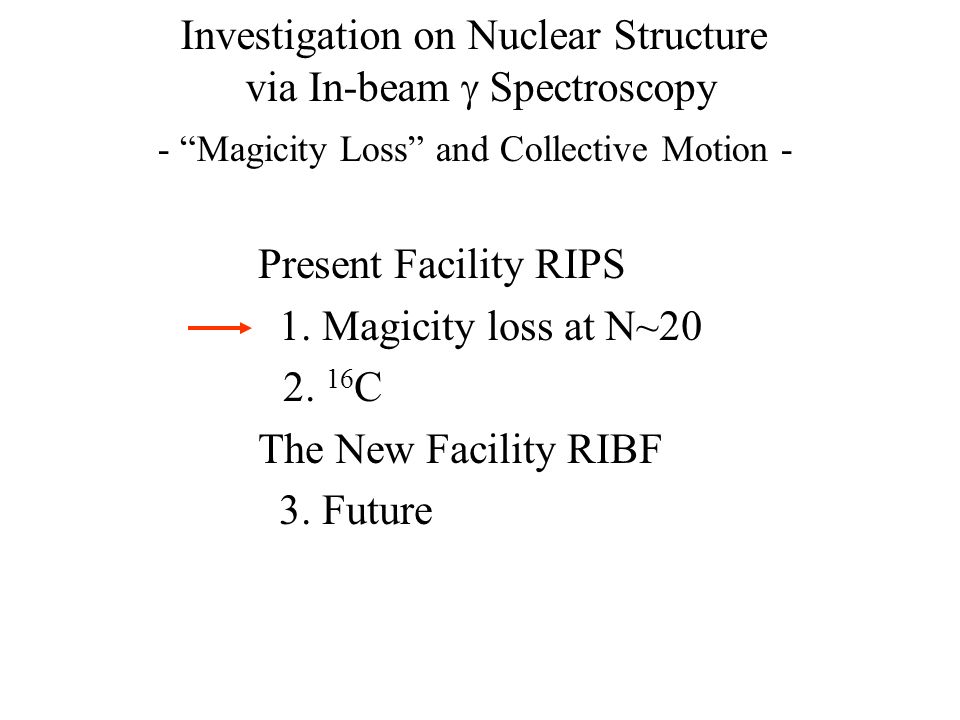 Investigation on Nuclear Structure via In-beam $\gamma$ Spectroscopy

- “Magicity Loss” and Collective Motion -

Present Facility RIPS

1. Magicity loss at N~20

2. $^{16}C$

The New Facility RIBF

3. Future